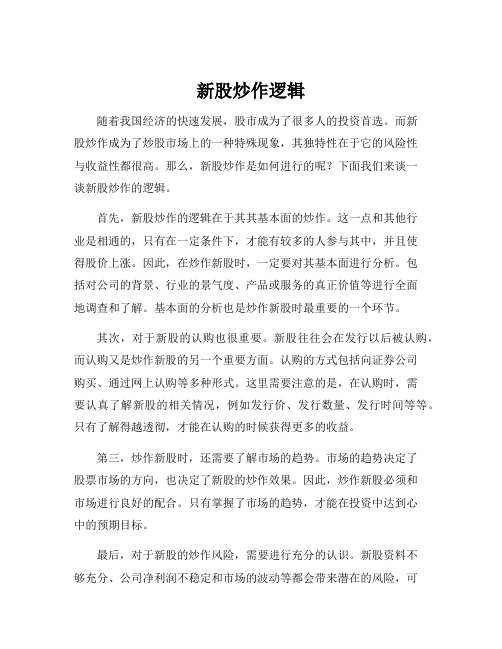 新股炒作逻辑

随着我国经济的快速发展，股市成为了很多人的投资首选。而新股炒作成为了炒股市场上的一种特殊现象，其独特性在于它的风险性与收益性都很高。那么，新股炒作是如何进行的呢？下面我们来谈一谈新股炒作的逻辑。

首先，新股炒作的逻辑在于其其基本面的炒作。这一点和其他行业是相通的，只有在一定条件下，才能有较多的人参与其中，并且使得股价上涨。因此，在炒作新股时，一定要对其基本面进行分析。包括对公司的背景、行业的景气度、产品或服务的真正价值等进行全面地调查和了解。基本面的分析也是炒作新股时最重要的一个环节。

其次，对于新股的认购也很重要。新股往往会在发行以后被认购，而认购又是炒作新股的另一个重要方面。认购的方式包括向证券公司购买、通过网上认购等多种形式。这里需要注意的是，在认购时，需要认真了解新股的相关情况，例如发行价、发行数量、发行时间等等。只有了解得越透彻，才能在认购的时候获得更多的收益。

第三，炒作新股时，还需要了解市场的趋势。市场的趋势决定了股票市场的方向，也决定了新股的炒作效果。因此，炒作新股必须和市场进行良好的配合。只有掌握了市场的趋势，才能在投资中达到心中的预期目标。

最后，对于新股的炒作风险，需要进行充分的认识。新股资料不够充分、公司净利润不稳定和市场的波动等都会带来潜在的风险，可